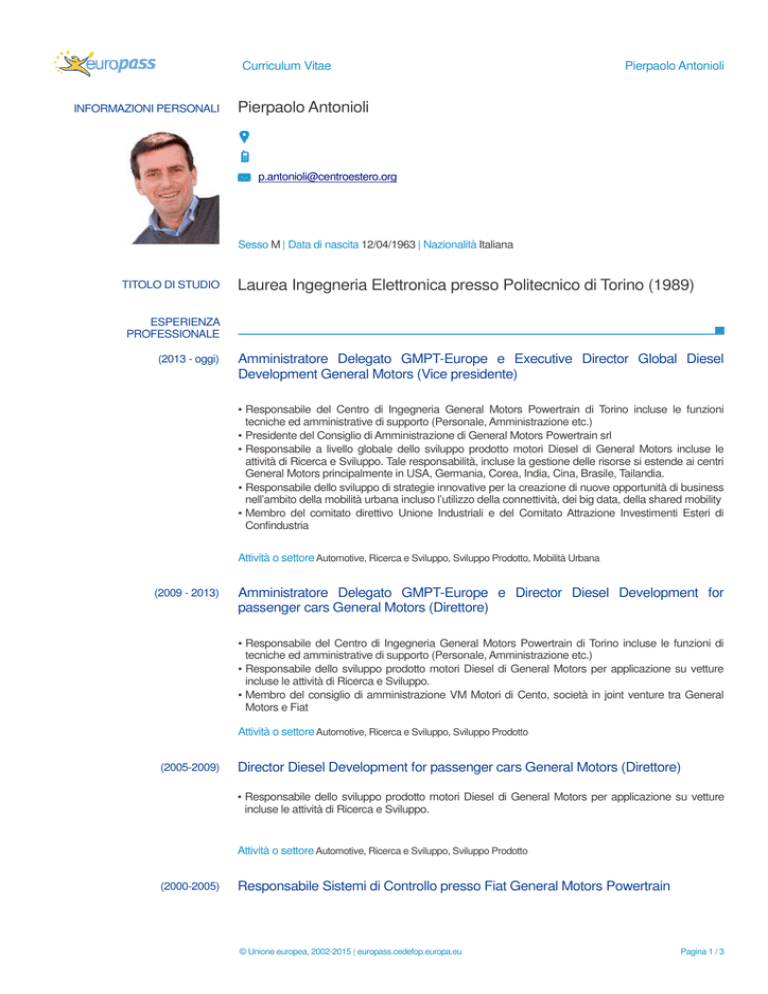 europass

Curriculum Vitae

Pierpaolo Antonioli

INFORMAZIONI PERSONALI

Pierpaolo Antonioli

p.antonioli@centroestero.org

Sesso M | Data di nascita 12/04/1963 | Nazionalità Italiana

TITOLO DI STUDIO

Laurea Ingegneria Elettronica presso Politecnico di Torino (1989)

ESPERIENZA PROFESSIONALE

(2013 - oggi)

Amministratore Delegato GMPT-Europe e Executive Director Global Diesel Development General Motors (Vice presidente)

▪ Responsabile del Centro di Ingegneria General Motors Powertrain di Torino incluse le funzioni tecniche ed amministrative di supporto (Personale, Amministrazione etc.)
▪ Presidente del Consiglio di Amministrazione di General Motors Powertrain srl
▪ Responsabile a livello globale dello sviluppo prodotto motori Diesel di General Motors incluse le attività di Ricerca e Sviluppo. Tale responsabilità, incluse la gestione delle risorse si estende ai centri General Motors principalmente in USA, Germania, Corea, India, Cina, Brasile, Tailandia.
▪ Responsabile dello sviluppo di strategie innovative per la creazione di nuove opportunità di business nell'ambito della mobilità urbana incluso l'utilizzo della connettività, dei big data, della shared mobility
▪ Membro del comitato direttivo Unione Industriali e del Comitato Attrazione Investimenti Esteri di Confindustria

Attività o settore Automotive, Ricerca e Sviluppo, Sviluppo Prodotto, Mobilità Urbana

(2009 - 2013)

Amministratore Delegato GMPT-Europe e Director Diesel Development for passenger cars General Motors (Direttore)

▪ Responsabile del Centro di Ingegneria General Motors Powertrain di Torino incluse le funzioni di tecniche ed amministrative di supporto (Personale, Amministrazione etc.)
▪ Responsabile dello sviluppo prodotto motori Diesel di General Motors per applicazione su vetture incluse le attività di Ricerca e Sviluppo.
▪ Membro del consiglio di amministrazione VM Motori di Cento, società in joint venture tra General Motors e Fiat

Attività o settore Automotive, Ricerca e Sviluppo, Sviluppo Prodotto

(2005-2009)

Director Diesel Development for passenger cars General Motors (Direttore)

▪ Responsabile dello sviluppo prodotto motori Diesel di General Motors per applicazione su vetture incluse le attività di Ricerca e Sviluppo.

Attività o settore Automotive, Ricerca e Sviluppo, Sviluppo Prodotto

(2000-2005)

Responsabile Sistemi di Controllo presso Fiat General Motors Powertrain

© Unione europea, 2002-2015 | europass.cedefop.europa.eu

Pagina 1 / 3